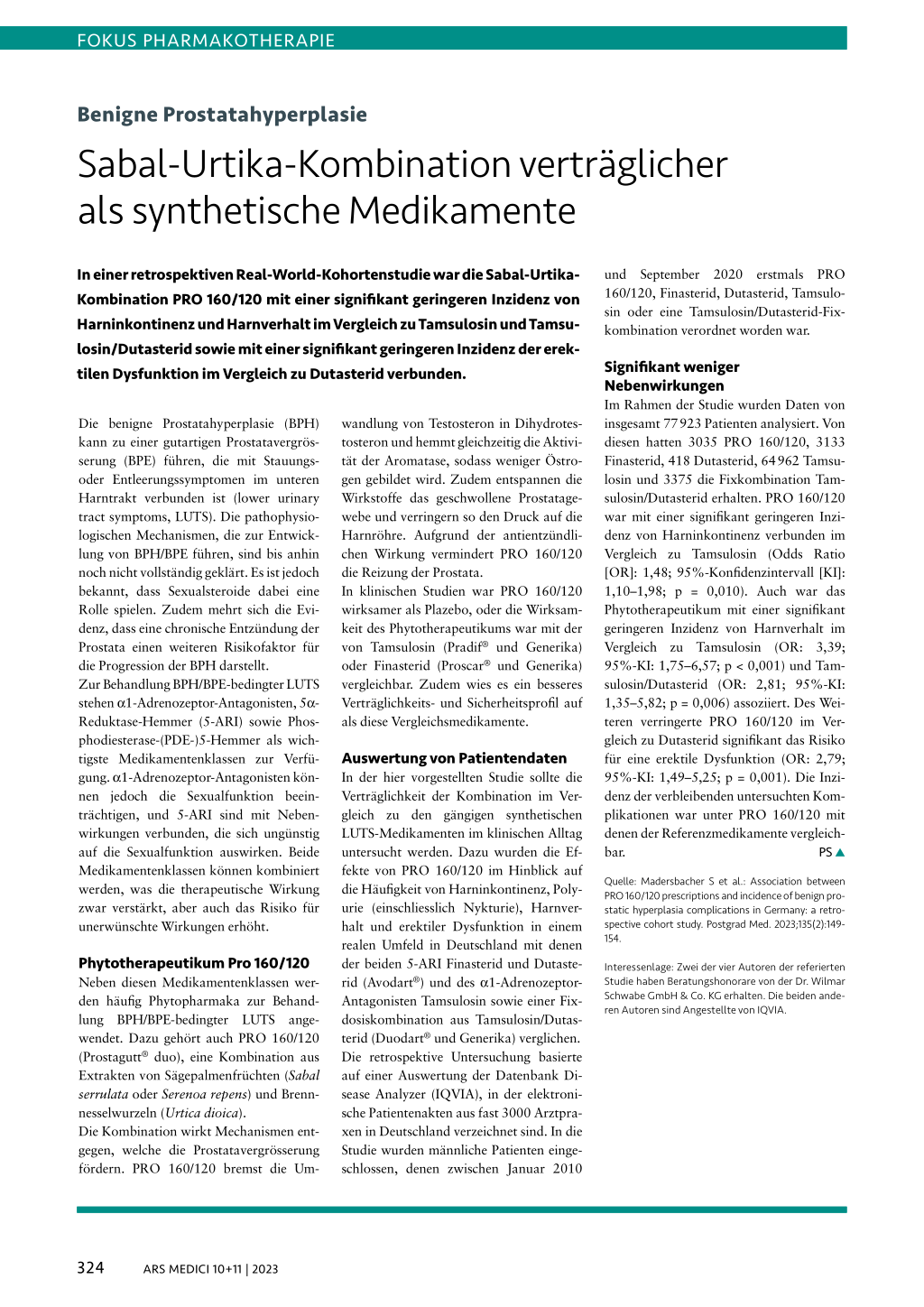 FOKUS PHARMAKOTHERAPIE

Benigne Prostatahyperplasie

Sabal-Urtika-Kombination verträglicher als synthetische Medikamente

In einer retrospektiven Real-World-Kohortenstudie war die Sabal-Urtika-Kombination PRO 160/120 mit einer signifikant geringeren Inzidenz von Harninkontinenz und Harnverhalt im Vergleich zu Tamsulosin und Tamsulosin/Dutasterid sowie mit einer signifikant geringeren Inzidenz der erektilen Dysfunktion im Vergleich zu Dutasterid verbunden.

Die benigne Prostatahyperplasie (BPH) kann zu einer gutartigen Prostatavergrösserung (BPE) führen, die mit Stauungs- oder Entleerungssymptomen im unteren Harntrakt verbunden ist (lower urinary tract symptoms, LUTS). Die pathophysiologischen Mechanismen, die zur Entwicklung von BPH/BPE führen, sind bis anhin noch nicht vollständig geklärt. Es ist jedoch bekannt, dass Sexualsteroide dabei eine Rolle spielen. Zudem mehrt sich die Evidenz, dass eine chronische Entzündung der Prostata einen weiteren Risikofaktor für die Progression der BPH darstellt.
Zur Behandlung BPH/BPE-bedingter LUTS stehen α1-Adrenozeptor-Antagonisten, 5α-Reduktase-Hemmer (5-ARI) sowie Phosphodiesterase-(PDE-)5-Hemmer als wichtigste Medikamentenklassen zur Verfügung. α1-Adrenozeptor-Antagonisten können jedoch die Sexualfunktion beeinträchtigen, und 5-ARI sind mit Nebenwirkungen verbunden, die sich ungünstig auf die Sexualfunktion auswirken. Beide Medikamentenklassen können kombiniert werden, was die therapeutische Wirkung zwar verstärkt, aber auch das Risiko für unerwünschte Wirkungen erhöht.

Phytotherapeutikum Pro 160/120
Neben diesen Medikamentenklassen werden häufig Phytopharmaka zur Behandlung BPH/BPE-bedingter LUTS angewendet. Dazu gehört auch PRO 160/120 (Prostagutt® duo), eine Kombination aus Extrakten von Sägepalmenfrüchten (Sabal serrulata oder Serenoa repens) und Brennnesselwurzeln (Urtica dioica).
Die Kombination wirkt Mechanismen entgegen, welche die Prostatavergrösserung fördern. PRO 160/120 bremst die Umwandlung von Testosteron in Dihydrotestosteron und hemmt gleichzeitig die Aktivität der Aromatase, sodass weniger Östrogen gebildet wird. Zudem entspannen die Wirkstoffe das geschwollene Prostatagewebe und verringern so den Druck auf die Harnröhre. Aufgrund der antientzündlichen Wirkung vermindert PRO 160/120 die Reizung der Prostata.
In klinischen Studien war PRO 160/120 wirksamer als Plazebo, oder die Wirksamkeit des Phytotherapeutikums war mit der von Tamsulosin (Pradif® und Generika) oder Finasterid (Proscar® und Generika) vergleichbar. Zudem wies es ein besseres Verträglichkeits- und Sicherheitsprofil auf als diese Vergleichsmedikamente.

Auswertung von Patientendaten
In der hier vorgestellten Studie sollte die Verträglichkeit der Kombination im Vergleich zu den gängigen synthetischen LUTS-Medikamenten im klinischen Alltag untersucht werden. Dazu wurden die Effekte von PRO 160/120 im Hinblick auf die Häufigkeit von Harninkontinenz, Polyurie (einschliesslich Nykturie), Harnverhalt und erektiler Dysfunktion in einem realen Umfeld in Deutschland mit denen der beiden 5-ARI Finasterid und Dutasterid (Avodart®) und des α1-Adrenozeptor-Antagonisten Tamsulosin sowie einer Fixdosiskombination aus Tamsulosin/Dutasterid (Duodart® und Generika) verglichen.
Die retrospektive Untersuchung basierte auf einer Auswertung der Datenbank Disease Analyzer (IQVIA), in der elektronische Patientenakten aus fast 3000 Arztpraxen in Deutschland verzeichnet sind. In die Studie wurden männliche Patienten eingeschlossen, denen zwischen Januar 2010 und September 2020 erstmals PRO 160/120, Finasterid, Dutasterid, Tamsulosin oder eine Tamsulosin/Dutasterid-Fixkombination verordnet worden war.

Signifikant weniger Nebenwirkungen
Im Rahmen der Studie wurden Daten von insgesamt 77 923 Patienten analysiert. Von diesen hatten 3035 PRO 160/120, 3133 Finasterid, 418 Dutasterid, 64 962 Tamsulosin und 3375 die Fixkombination Tamsulosin/Dutasterid erhalten. PRO 160/120 war mit einer signifikant geringeren Inzidenz von Harninkontinenz verbunden im Vergleich zu Tamsulosin (Odds Ratio [OR]: 1,48; 95%-Konfidenzintervall [KI]: 1,10–1,98; p = 0,010). Auch war das Phytotherapeutikum mit einer signifikant geringeren Inzidenz von Harnverhalt im Vergleich zu Tamsulosin (OR: 3,39; 95%-KI: 1,75–6,57; p < 0,001) und Tamsulosin/Dutasterid (OR: 2,81; 95%-KI: 1,35–5,82; p = 0,006) assoziiert. Des Weiteren verringerte PRO 160/120 im Vergleich zu Dutasterid signifikant das Risiko für eine erektile Dysfunktion (OR: 2,79; 95%-KI: 1,49–5,25; p = 0,001). Die Inzidenz der verbleibenden untersuchten Komplikationen war unter PRO 160/120 mit denen der Referenzmedikamente vergleichbar.
PS ▲

Quelle: Madersbacher S et al.: Association between PRO 160/120 prescriptions and incidence of benign prostatic hyperplasia complications in Germany: a retrospective cohort study. Postgrad Med. 2023;135(2):149-154.

Interessenlage: Zwei der vier Autoren der referierten Studie haben Beratungshonorare von der Dr. Wilmar Schwabe GmbH & Co. KG erhalten. Die beiden anderen Autoren sind Angestellte von IQVIA.

324 ARS MEDICI 10+11 | 2023